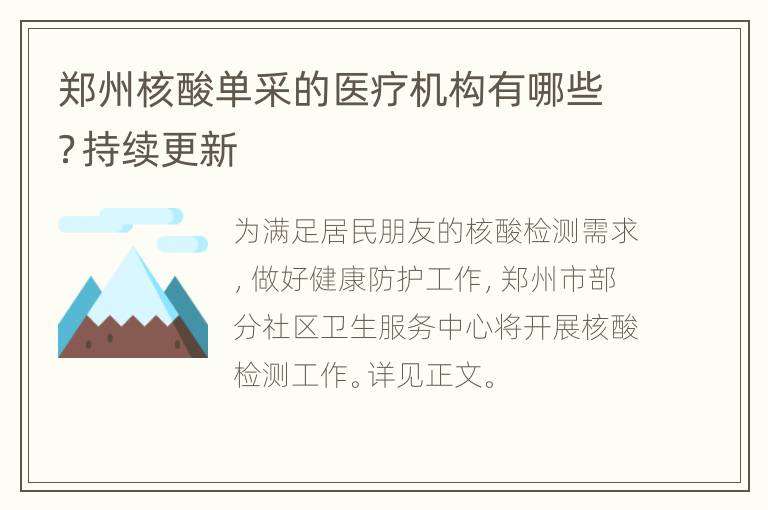 郑州核酸单采的医疗机构有哪些？持续更新

为满足居民朋友的核酸检测需求，做好健康防护工作，郑州市部分社区卫生服务中心将开展核酸检测工作。详见正文。